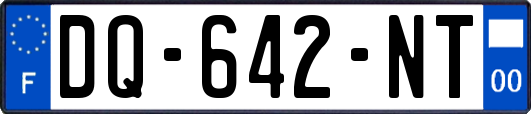 F
DQ-642-NT
00